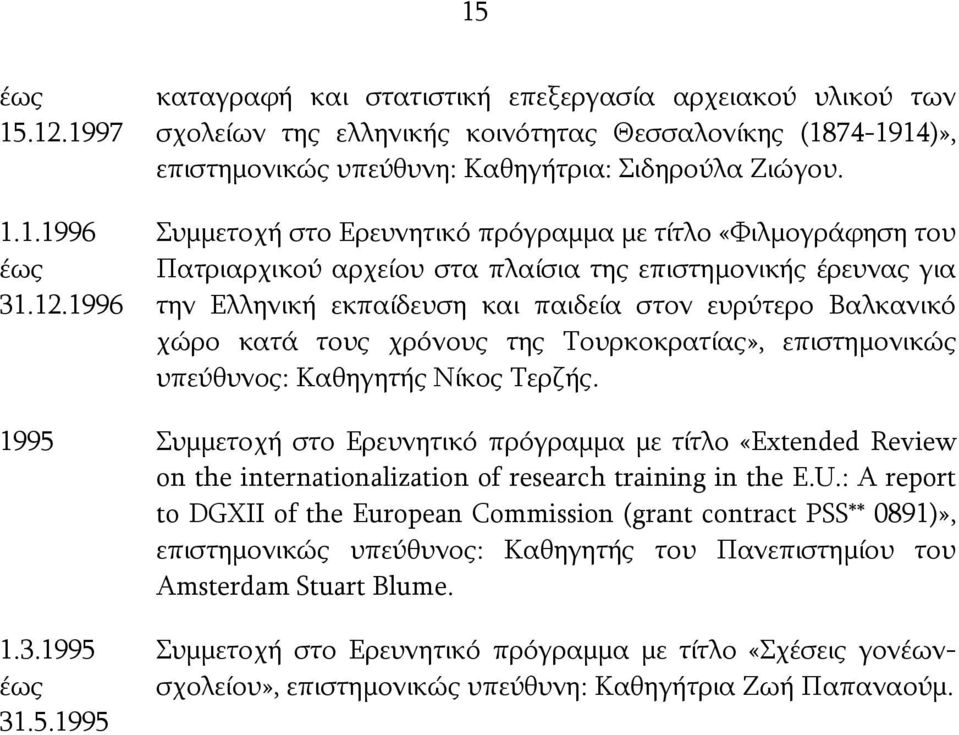 15

έως 15.12.1997

καταγραφή και στατιστική επεξεργασία αρχειακού υλικού των σχολείων της ελληνικής κοινότητας Θεσσαλονίκης (1874-1914)», επιστημονικώς υπεύθυνη: Καθηγήτρια: Σιδηρούλα Ζιώγου.

1.1.1996 έως 31.12.1996

Συμμετοχή στο Ερευνητικό πρόγραμμα με τίτλο «Φιλμογράφηση του Πατριαρχικού αρχείου στα πλαίσια της επιστημονικής έρευνας για την Ελληνική εκπαίδευση και παιδεία στον ευρύτερο Βαλκανικό χώρο κατά τους χρόνους της Τουρκοκρατίας», επιστημονικώς υπεύθυνος: Καθηγητής Νίκος Τερζής.

1995

Συμμετοχή στο Ερευνητικό πρόγραμμα με τίτλο «Extended Review on the internationalization of research training in the E.U.: A report to DGXII of the European Commission (grant contract PSS** 0891)», επιστημονικώς υπεύθυνος: Καθηγητής του Πανεπιστημίου του Amsterdam Stuart Blume.

1.3.1995 έως 31.5.1995

Συμμετοχή στο Ερευνητικό πρόγραμμα με τίτλο «Σχέσεις γονέων-σχολείου», επιστημονικώς υπεύθυνη: Καθηγήτρια Ζωή Παπαναούμ.